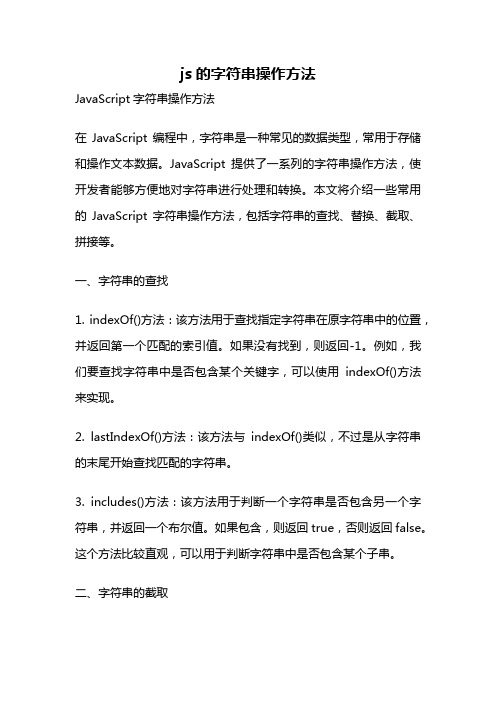 js 的字符串操作方法

JavaScript 字符串操作方法

在 JavaScript 编程中，字符串是一种常见的数据类型，常用于存储和操作文本数据。JavaScript 提供了一系列的字符串操作方法，使开发者能够方便地对字符串进行处理和转换。本文将介绍一些常用的 JavaScript 字符串操作方法，包括字符串的查找、替换、截取、拼接等。

一、字符串的查找

1. indexOf()方法：该方法用于查找指定字符串在原字符串中的位置，并返回第一个匹配的索引值。如果没有找到，则返回-1。例如，我们要查找字符串中是否包含某个关键字，可以使用 indexOf()方法来实现。

2. lastIndexOf()方法：该方法与 indexOf()类似，不过是从字符串的末尾开始查找匹配的字符串。

3. includes()方法：该方法用于判断一个字符串是否包含另一个字符串，并返回一个布尔值。如果包含，则返回 true，否则返回 false。这个方法比较直观，可以用于判断字符串中是否包含某个子串。

二、字符串的截取